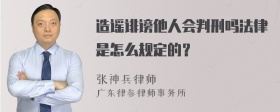 造谣诽谤他人会判刑吗法律是怎么规定的？

张神兵律师
广东律参律师事务所